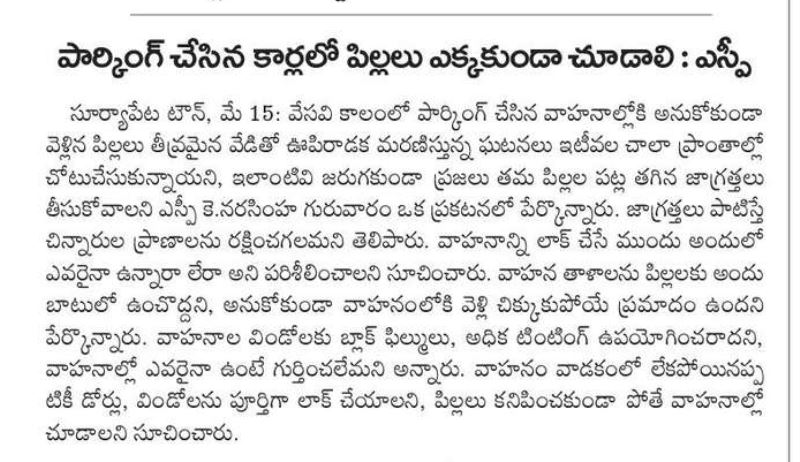 పార్కింగ్ చేసిన కార్లలో పిల్లలు ఎక్కకుండా చూడాలి : ఎస్పీ

సూర్యాపేట టౌన్, మే 15: వేసవి కాలంలో పార్కింగ్ చేసిన వాహనాల్లోకి అనుకోకుండా వెళ్లిన పిల్లలు తీవ్రమైన వేడితో ఊపిరాడక మరణిస్తున్న ఘటనలు ఇటీవల చాలా ప్రాంతాల్లో చోటుచేసుకున్నాయని, ఇలాంటివి జరుగకుండా ప్రజలు తమ పిల్లల పట్ల తగిన జాగ్రత్తలు తీసుకోవాలని ఎస్పీ కె.నరసింహ గురువారం ఒక ప్రకటనలో పేర్కొన్నారు. జాగ్రత్తలు పాటిస్తే చిన్నారుల ప్రాణాలను రక్షించగలమని తెలిపారు. వాహనాన్ని లాక్ చేసే ముందు అందులో ఎవరైనా ఉన్నారా లేరా అని పరిశీలించాలని సూచించారు. వాహన తాళాలను పిల్లలకు అందుబాటులో ఉంచొద్దని, అనుకోకుండా వాహనంలోకి వెళ్లి చిక్కుకుపోయే ప్రమాదం ఉందని పేర్కొన్నారు. వాహనాల విండోలకు బ్లాక్ ఫిల్ములు, అధిక టింటింగ్ ఉపయోగించరాదని, వాహనాల్లో ఎవరైనా ఉంటే గుర్తించలేమని అన్నారు. వాహనం వాడకంలో లేకపోయినప్పటికీ డోర్లు, విండోలను పూర్తిగా లాక్ చేయాలని, పిల్లలు కనిపించకుండా పోతే వాహనాల్లో చూడాలని సూచించారు.